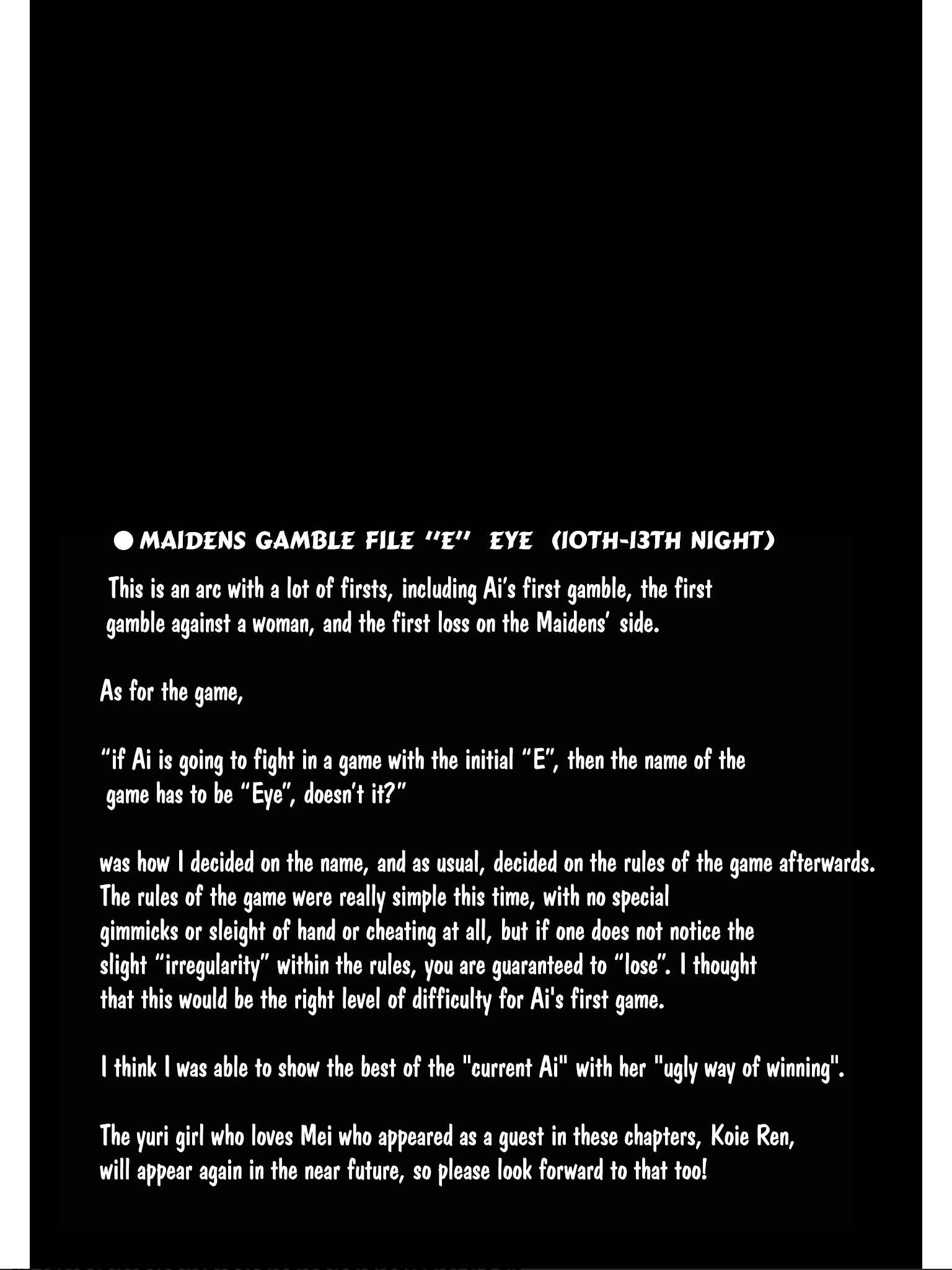 ● MAIDENS GAMBLE FILE "E" EYE (10TH-13TH NIGHT)

This is an arc with a lot of firsts, including Ai's first gamble, the first gamble against a woman, and the first loss on the Maidens' side.

As for the game,

"if Ai is going to fight in a game with the initial "E", then the name of the game has to be "Eye", doesn't it?"

was how I decided on the name, and as usual, decided on the rules of the game afterwards. The rules of the game were really simple this time, with no special gimmicks or sleight of hand or cheating at all, but if one does not notice the slight "irregularity" within the rules, you are guaranteed to "lose". I thought that this would be the right level of difficulty for Ai's first game.

I think I was able to show the best of the "current Ai" with her "ugly way of winning".

The yuri girl who loves Mei who appeared as a guest in these chapters, Koie Ren, will appear again in the near future, so please look forward to that too!